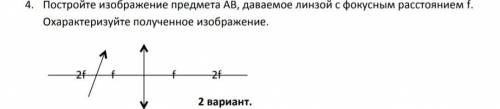 4. Постройте изображение предмета АВ, даваемое линзой с фокусным расстоянием f. Охарактеризуйте полученное изображение.

2f f f 2f

2 вариант.